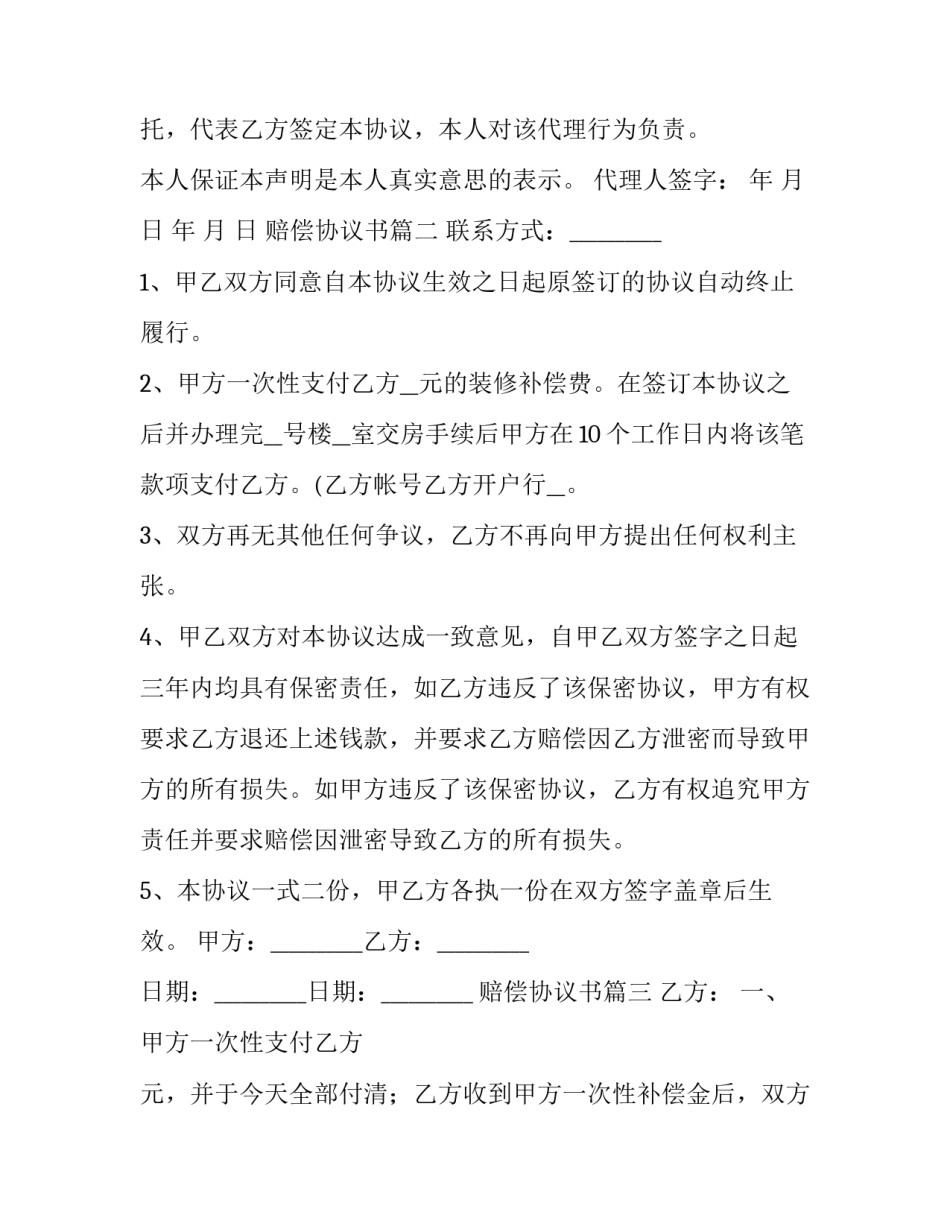 托，代表乙方签定本协议，本人对该代理行为负责。

本人保证本声明是本人真实意思的表示。 代理人签字： 年 月 日 年 月 日 赔偿协议书篇二 联系方式：____

1、甲乙双方同意自本协议生效之日起原签订的协议自动终止履行。

2、甲方一次性支付乙方____元的装修补偿费。在签订本协议之后并办理完____号楼____室交房手续后甲方在10个工作日内将该笔款项支付乙方。(乙方帐号乙方开户行____。

3、双方再无其他任何争议，乙方不再向甲方提出任何权利主张。

4、甲乙双方对本协议达成一致意见，自甲乙双方签字之日起三年内均具有保密责任，如乙方违反了该保密协议，甲方有权要求乙方退还上述钱款，并要求乙方赔偿因乙方泄密而导致甲方的所有损失。如甲方违反了该保密协议，乙方有权追究甲方责任并要求赔偿因泄密导致乙方的所有损失。

5、本协议一式二份，甲乙方各执一份在双方签字盖章后生效。 甲方：____乙方：____

日期：____日期：____ 赔偿协议书篇三 乙方： 一、甲方一次性支付乙方

元，并于今天全部付清；乙方收到甲方一次性补偿金后，双方